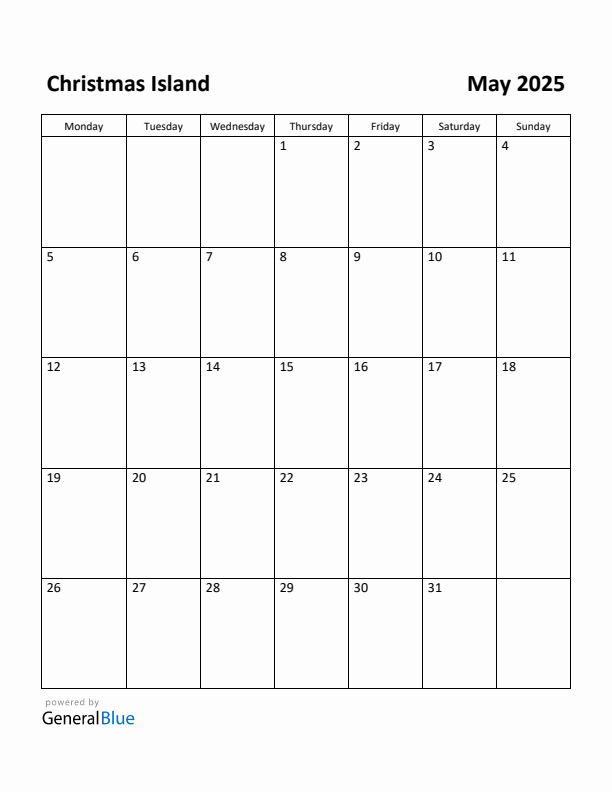 Christmas Island

May 2025

| Monday | Tuesday | Wednesday | Thursday | Friday | Saturday | Sunday |
|---|---|---|---|---|---|---|
| | | | 1 | 2 | 3 | 4 |
| 5 | 6 | 7 | 8 | 9 | 10 | 11 |
| 12 | 13 | 14 | 15 | 16 | 17 | 18 |
| 19 | 20 | 21 | 22 | 23 | 24 | 25 |
| 26 | 27 | 28 | 29 | 30 | 31 | |

powered by
GeneralBlue